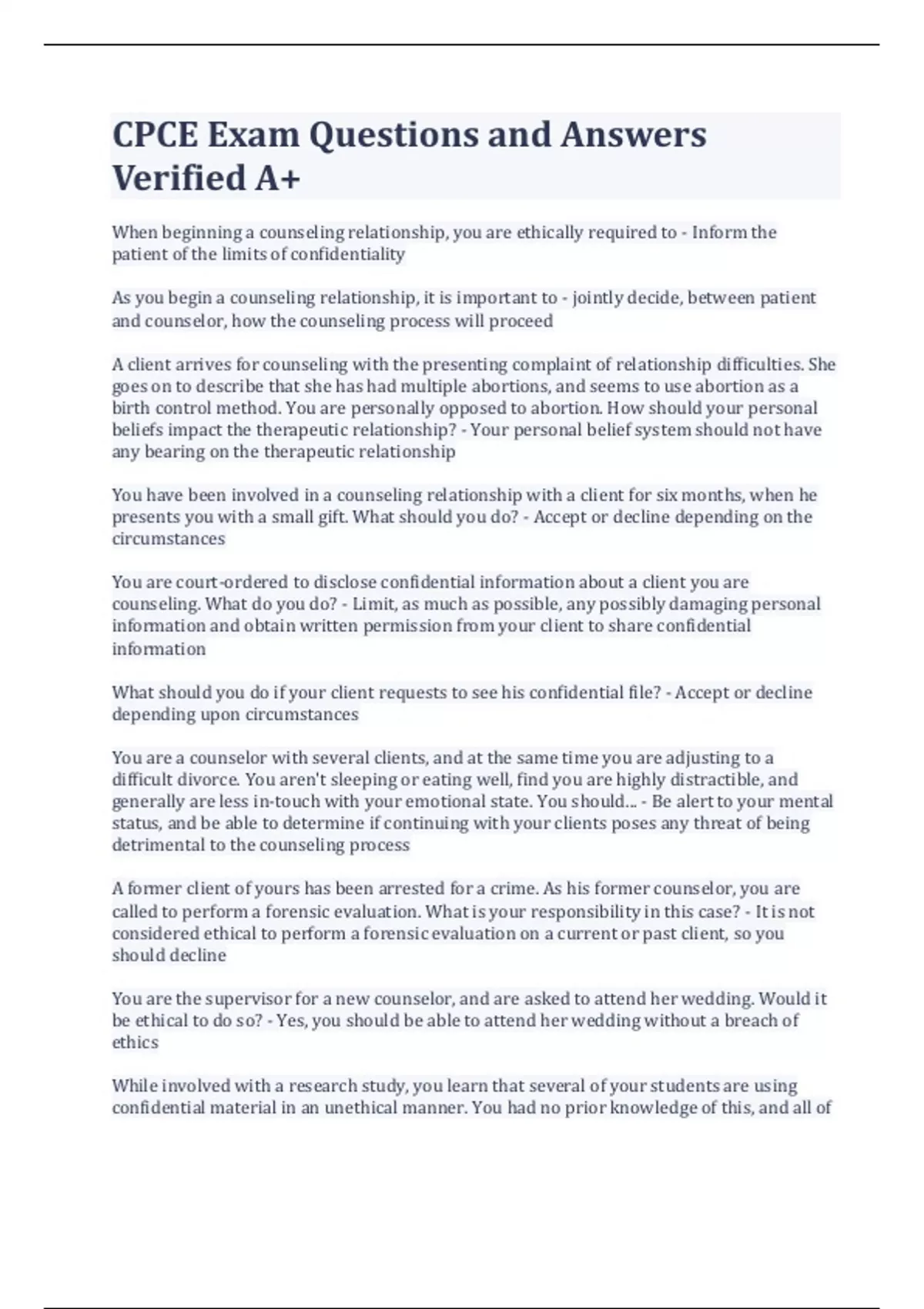 CPCE Exam Questions and Answers Verified A+

When beginning a counseling relationship, you are ethically required to - Inform the patient of the limits of confidentiality

As you begin a counseling relationship, it is important to - jointly decide, between patient and counselor, how the counseling process will proceed

A client arrives for counseling with the presenting complaint of relationship difficulties. She goes on to describe that she has had multiple abortions, and seems to use abortion as a birth control method. You are personally opposed to abortion. How should your personal beliefs impact the therapeutic relationship? - Your personal belief system should not have any bearing on the therapeutic relationship

You have been involved in a counseling relationship with a client for six months, when he presents you with a small gift. What should you do? - Accept or decline depending on the circumstances

You are court-ordered to disclose confidential information about a client you are counseling. What do you do? - Limit, as much as possible, any possibly damaging personal information and obtain written permission from your client to share confidential information

What should you do if your client requests to see his confidential file? - Accept or decline depending upon circumstances

You are a counselor with several clients, and at the same time you are adjusting to a difficult divorce. You aren't sleeping or eating well, find you are highly distractible, and generally are less in-touch with your emotional state. You should... - Be alert to your mental status, and be able to determine if continuing with your clients poses any threat of being detrimental to the counseling process

A former client of yours has been arrested for a crime. As his former counselor, you are called to perform a forensic evaluation. What is your responsibility in this case? - It is not considered ethical to perform a forensic evaluation on a current or past client, so you should decline

You are the supervisor for a new counselor, and are asked to attend her wedding. Would it be ethical to do so? - Yes, you should be able to attend her wedding without a breach of ethics

While involved with a research study, you learn that several of your students are using confidential material in an unethical manner. You had no prior knowledge of this, and all of